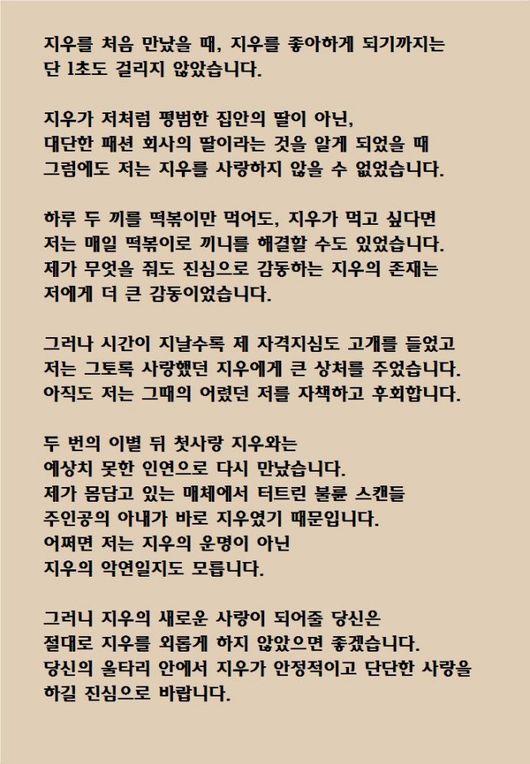 지우를 처음 만났을 때, 지우를 좋아하게 되기까지는 단 1초도 걸리지 않았습니다.

지우가 저처럼 평범한 집안의 딸이 아닌, 대단한 패션 회사의 딸이라는 것을 알게 되었을 때 그럼에도 저는 지우를 사랑하지 않을 수 없었습니다.

하루 두 끼를 떡볶이만 먹어도, 지우가 먹고 싶다면 저는 매일 떡볶이로 끼니를 해결할 수도 있었습니다. 제가 무엇을 줘도 진심으로 감동하는 지우의 존재는 저에게 더 큰 감동이었습니다.

그러나 시간이 지날수록 제 자격지심도 고개를 들었고 저는 그토록 사랑했던 지우에게 큰 상처를 주었습니다. 아직도 저는 그때의 어렸던 저를 자책하고 후회합니다.

두 번의 이별 뒤 첫사랑 지우와는 예상치 못한 인연으로 다시 만났습니다. 제가 몸담고 있는 매체에서 터트린 불륜 스캔들 주인공의 아내가 바로 지우였기 때문입니다. 어쩌면 저는 지우의 운명이 아닌 지우의 악연일지도 모릅니다.

그러니 지우의 새로운 사랑이 되어줄 당신은 절대로 지우를 외롭게 하지 않았으면 좋겠습니다. 당신의 울타리 안에서 지우가 안정적이고 단단한 사랑을 하길 진심으로 바랍니다.